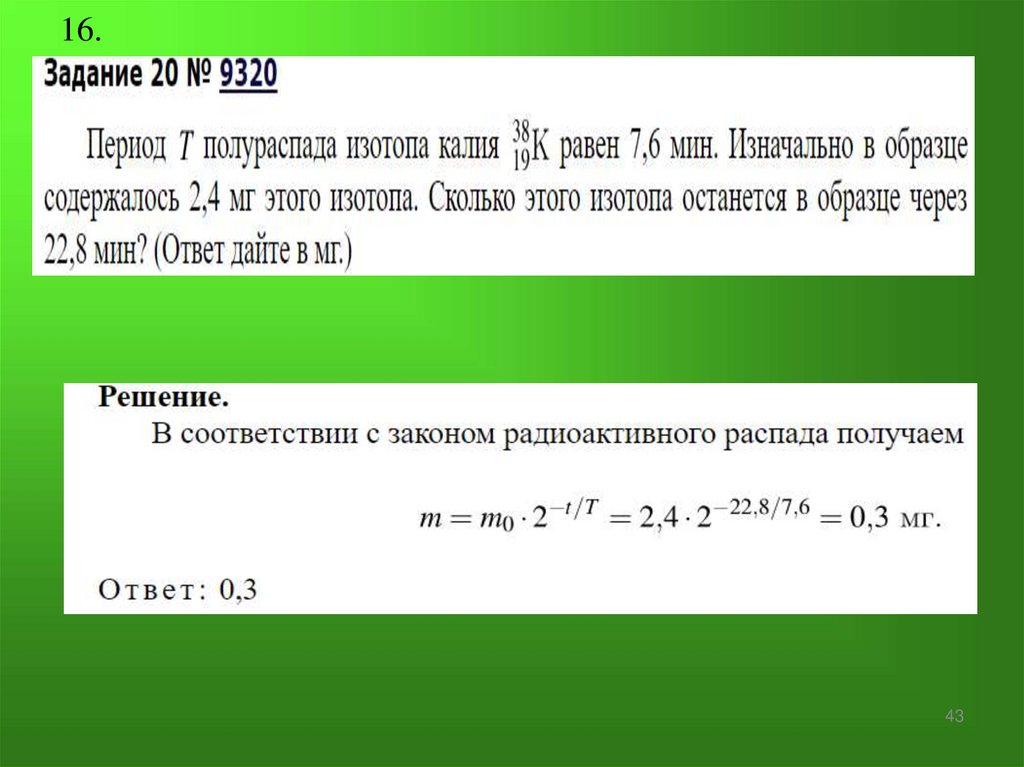 16.

Задание 20 № 9320

Период $T$ полураспада изотопа калия $^{38}_{19}K$ равен 7,6 мин. Изначально в образце содержалось 2,4 мг этого изотопа. Сколько этого изотопа останется в образце через 22,8 мин? (Ответ дайте в мг.)

Решение.

В соответствии с законом радиоактивного распада получаем

$m = m_0 \cdot 2^{-t/T} = 2{,}4 \cdot 2^{-22{,}8/7{,}6} = 0{,}3$ мг.

Ответ: 0,3

43